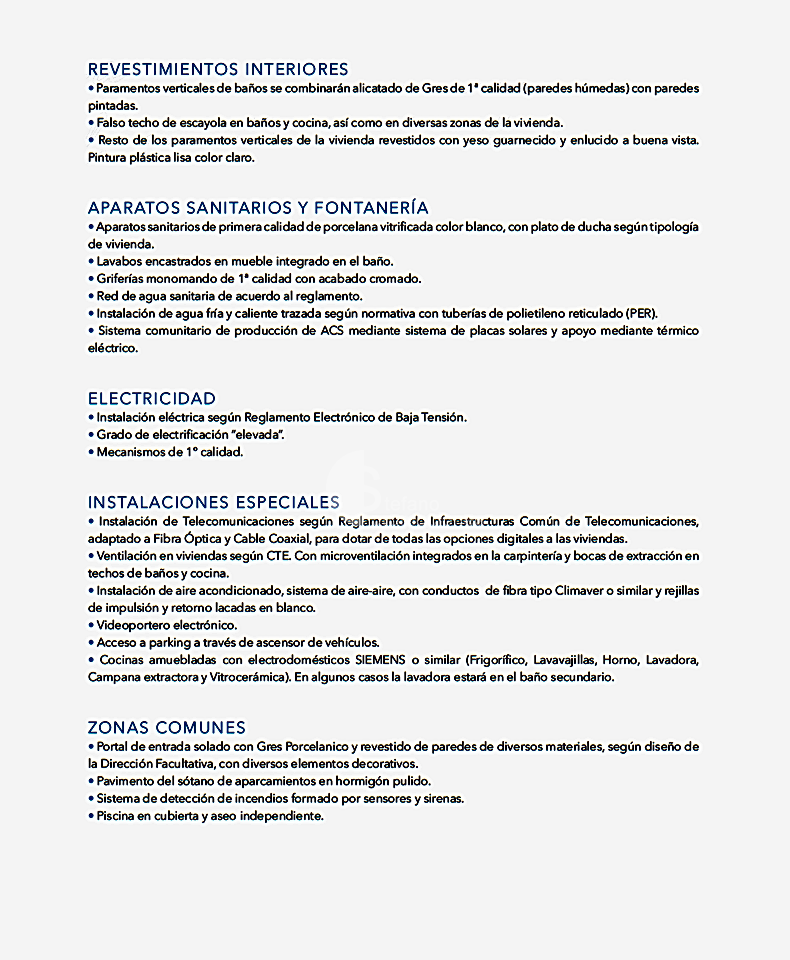 REVESTIMIENTOS INTERIORES
• Paramentos verticales de baños se combinarán alicatado de Gres de 1ª calidad (paredes húmedas) con paredes pintadas.
• Falso techo de escayola en baños y cocina, así como en diversas zonas de la vivienda.
• Resto de los paramentos verticales de la vivienda revestidos con yeso guarnecido y enlucido a buena vista. Pintura plástica lisa color claro.

APARATOS SANITARIOS Y FONTANERÍA
• Aparatos sanitarios de primera calidad de porcelana vitrificada color blanco, con plato de ducha según tipología de vivienda.
• Lavabos encastrados en mueble integrado en el baño.
• Griferías monomando de 1ª calidad con acabado cromado.
• Red de agua sanitaria de acuerdo al reglamento.
• Instalación de agua fría y caliente trazada según normativa con tuberías de polietileno reticulado (PER).
• Sistema comunitario de producción de ACS mediante sistema de placas solares y apoyo mediante térmico eléctrico.

ELECTRICIDAD
• Instalación eléctrica según Reglamento Electrónico de Baja Tensión.
• Grado de electrificación "elevada".
• Mecanismos de 1º calidad.

INSTALACIONES ESPECIALES
• Instalación de Telecomunicaciones según Reglamento de Infraestructuras Común de Telecomunicaciones, adaptado a Fibra Óptica y Cable Coaxial, para dotar de todas las opciones digitales a las viviendas.
• Ventilación en viviendas según CTE. Con microventilación integrados en la carpintería y bocas de extracción en techos de baños y cocina.
• Instalación de aire acondicionado, sistema de aire-aire, con conductos de fibra tipo Climaver o similar y rejillas de impulsión y retorno lacadas en blanco.
• Videoportero electrónico.
• Acceso a parking a través de ascensor de vehículos.
• Cocinas amuebladas con electrodomésticos SIEMENS o similar (Frigorífico, Lavavajillas, Horno, Lavadora, Campana extractora y Vitrocerámica). En algunos casos la lavadora estará en el baño secundario.

ZONAS COMUNES
• Portal de entrada solado con Gres Porcelanico y revestido de paredes de diversos materiales, según diseño de la Dirección Facultativa, con diversos elementos decorativos.
• Pavimento del sótano de aparcamientos en hormigón pulido.
• Sistema de detección de incendios formado por sensores y sirenas.
• Piscina en cubierta y aseo independiente.